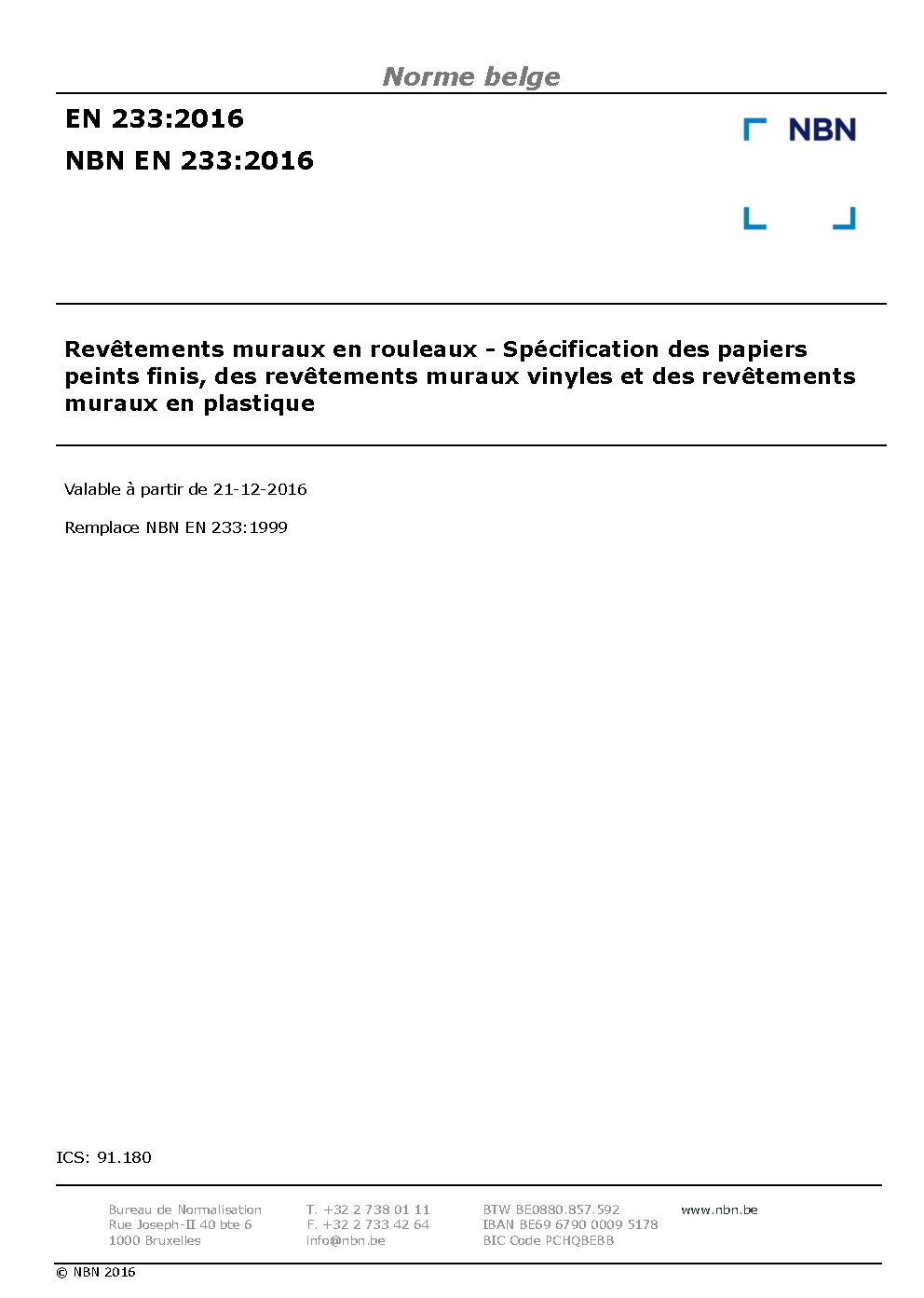 Norme belge

EN 233:2016

NBN EN 233:2016

NBN

Revêtements muraux en rouleaux - Spécification des papiers peints finis, des revêtements muraux vinyles et des revêtements muraux en plastique

Valable à partir de 21-12-2016

Remplace NBN EN 233:1999

ICS: 91.180

Bureau de Normalisation
Rue Joseph-II 40 bte 6
1000 Bruxelles

T. +32 2 738 01 11
F. +32 2 733 42 64
info@nbn.be

BTW BE0880.857.592
IBAN BE69 6790 0009 5178
BIC Code PCHQBEBB

www.nbn.be

© NBN 2016